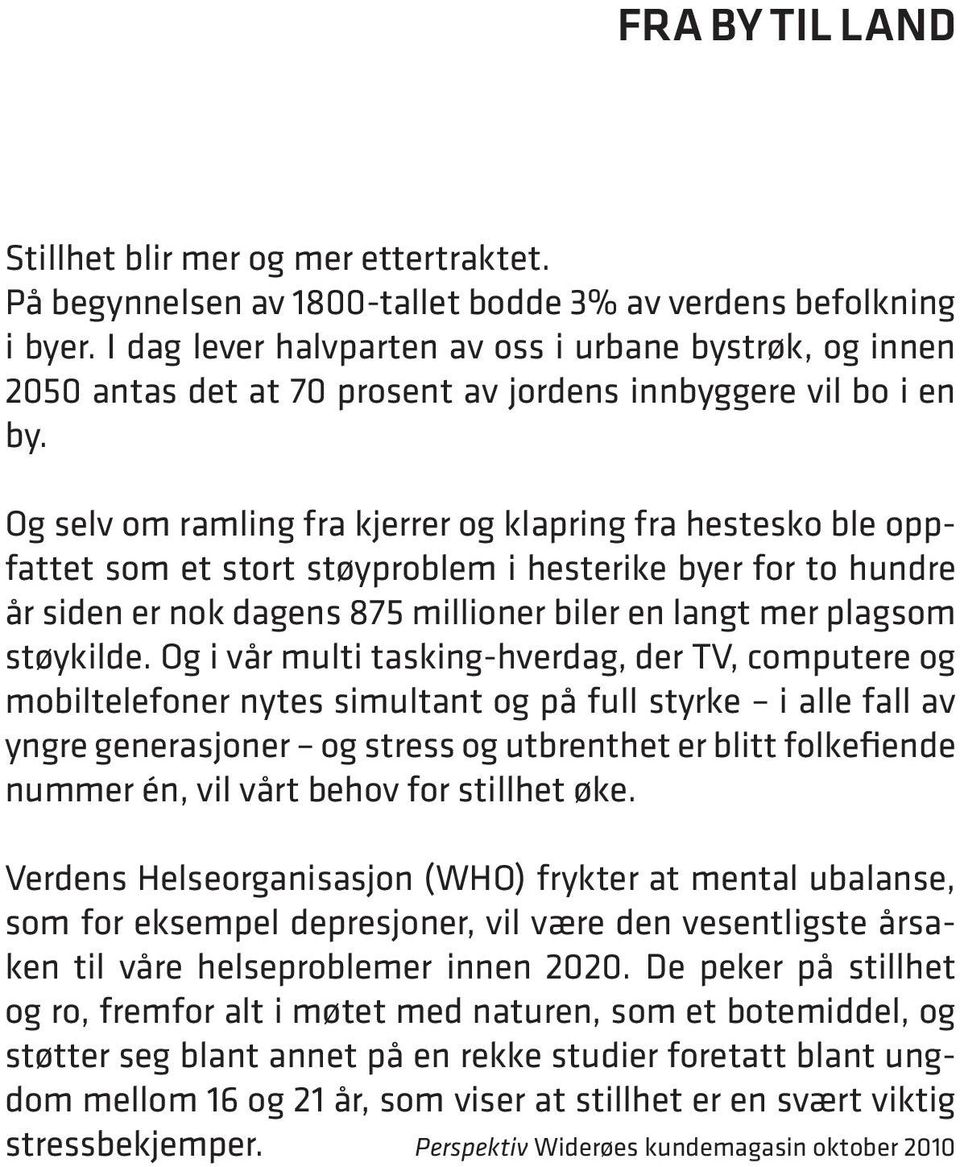 FRA BY TIL LAND

Stillhet blir mer og mer ettertraktet.
På begynnelsen av 1800-tallet bodde 3% av verdens befolkning i byer. I dag lever halvparten av oss i urbane bystrøk, og innen 2050 antas det at 70 prosent av jordens innbyggere vil bo i en by.

Og selv om ramling fra kjerrer og klapring fra hestesko ble oppfattet som et stort støyproblem i hesterike byer for to hundre år siden er nok dagens 875 millioner biler en langt mer plagsom støykilde. Og i vår multi tasking-hverdag, der TV, computere og mobiltelefoner nytes simultant og på full styrke – i alle fall av yngre generasjoner – og stress og utbrenthet er blitt folkefiende nummer én, vil vårt behov for stillhet øke.

Verdens Helseorganisasjon (WHO) frykter at mental ubalanse, som for eksempel depresjoner, vil være den vesentligste årsaken til våre helseproblemer innen 2020. De peker på stillhet og ro, fremfor alt i møtet med naturen, som et botemiddel, og støtter seg blant annet på en rekke studier foretatt blant ungdom mellom 16 og 21 år, som viser at stillhet er en svært viktig stressbekjemper. Perspektiv Widerøes kundemagasin oktober 2010